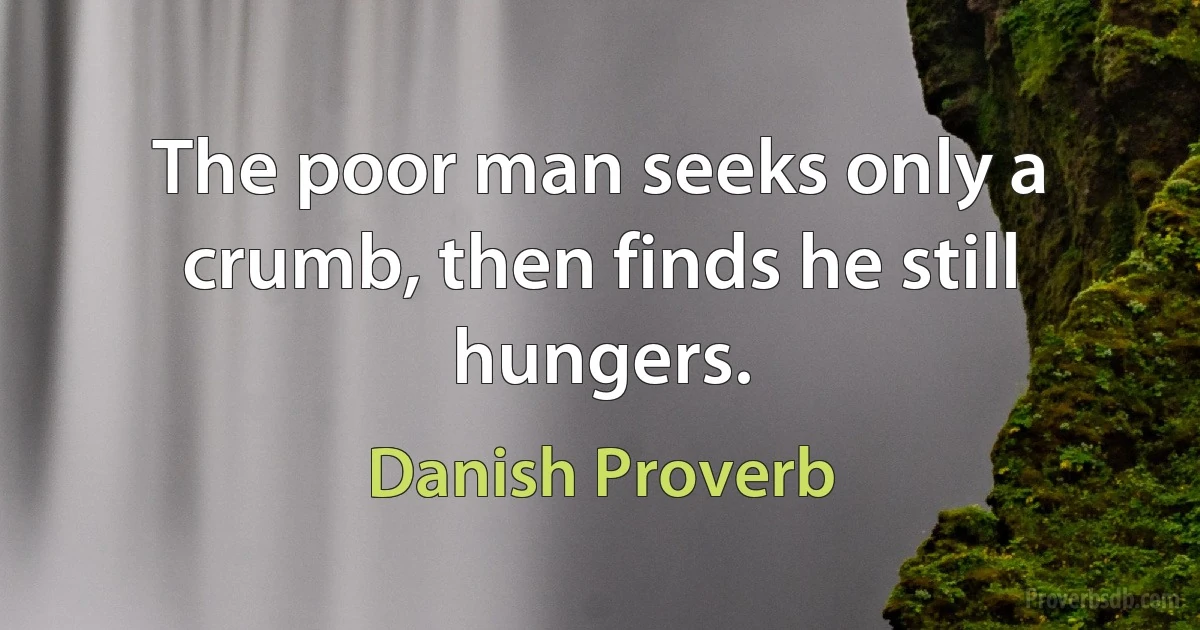 The poor man seeks only a crumb, then finds he still hungers.

Danish Proverb

Proverbsdb.com